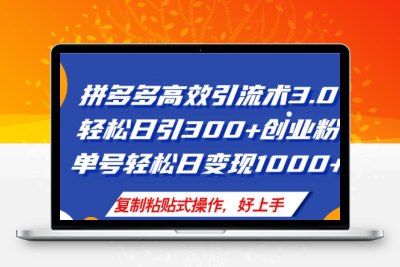 拼多多高效引流术3.0
轻松日引300+创业粉
单号轻松日变现1000+

复制粘贴式操作，好上手